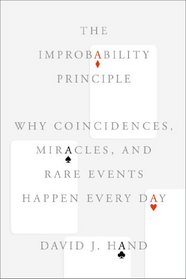 THE
IMPROBABILITY
PRINCIPLE

WHY COINCIDENCES,
MIRACLES, AND
RARE EVENTS
HAPPEN EVERY DAY

DAVID J. HAND